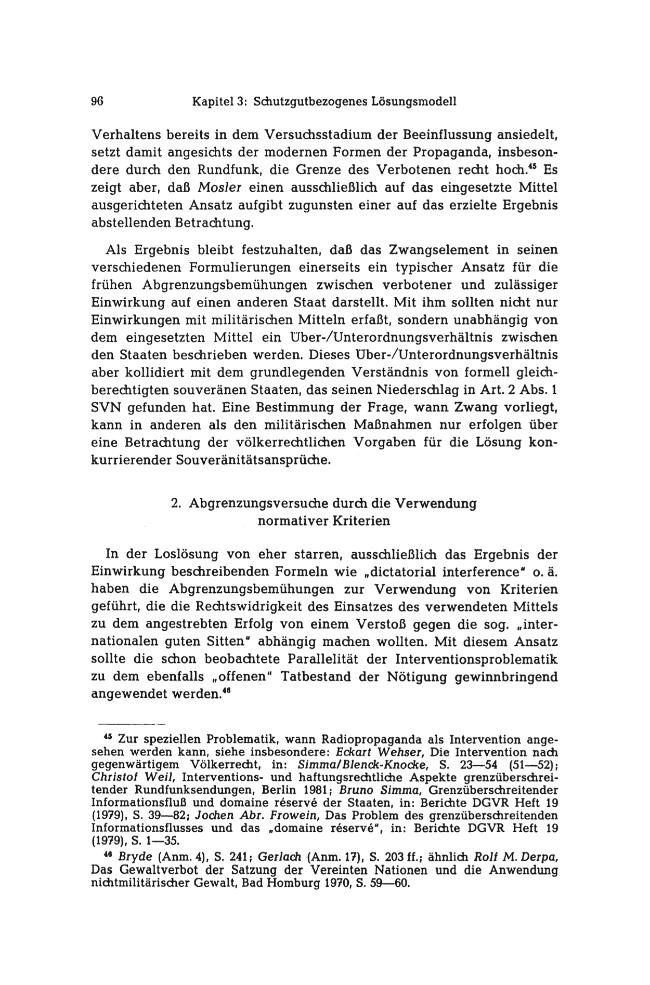 96 Kapitel 3: Schutzgutbezogenes Lösungsmodell

Verhaltens bereits in dem Versuchsstadium der Beeinflussung ansiedelt, setzt damit angesichts der modernen Formen der Propaganda, insbesondere durch den Rundfunk, die Grenze des Verbotenen recht hoch.$^{45}$ Es zeigt aber, daß Mosler einen ausschließlich auf das eingesetzte Mittel ausgerichteten Ansatz aufgibt zugunsten einer auf das erzielte Ergebnis abstellenden Betrachtung.

Als Ergebnis bleibt festzuhalten, daß das Zwangselement in seinen verschiedenen Formulierungen einerseits ein typischer Ansatz für die frühen Abgrenzungsbemühungen zwischen verbotener und zulässiger Einwirkung auf einen anderen Staat darstellt. Mit ihm sollten nicht nur Einwirkungen mit militärischen Mitteln erfaßt, sondern unabhängig von dem eingesetzten Mittel ein Über-/Unterordnungsverhältnis zwischen den Staaten beschrieben werden. Dieses Über-/Unterordnungsverhältnis aber kollidiert mit dem grundlegenden Verständnis von formell gleichberechtigten souveränen Staaten, das seinen Niederschlag in Art. 2 Abs. 1 SVN gefunden hat. Eine Bestimmung der Frage, wann Zwang vorliegt, kann in anderen als den militärischen Maßnahmen nur erfolgen über eine Betrachtung der völkerrechtlichen Vorgaben für die Lösung konkurrierender Souveränitätsansprüche.

2. Abgrenzungsversuche durch die Verwendung
normativer Kriterien

In der Loslösung von eher starren, ausschließlich das Ergebnis der Einwirkung beschreibenden Formeln wie „dictatorial interference" o. ä. haben die Abgrenzungsbemühungen zur Verwendung von Kriterien geführt, die die Rechtswidrigkeit des Einsatzes des verwendeten Mittels zu dem angestrebten Erfolg von einem Verstoß gegen die sog. „internationalen guten Sitten" abhängig machen wollten. Mit diesem Ansatz sollte die schon beobachtete Parallelität der Interventionsproblematik zu dem ebenfalls „offenen" Tatbestand der Nötigung gewinnbringend angewendet werden.$^{46}$

$^{45}$ Zur speziellen Problematik, wann Radiopropaganda als Intervention angesehen werden kann, siehe insbesondere: Eckart Wehser, Die Intervention nach gegenwärtigem Völkerrecht, in: Simma/Blenck-Knocke, S. 23—54 (51—52); Christof Weil, Interventions- und haftungsrechtliche Aspekte grenzüberschreitender Rundfunksendungen, Berlin 1981; Bruno Simma, Grenzüberschreitender Informationsfluß und domaine réservé der Staaten, in: Berichte DGVR Heft 19 (1979), S. 39—82; Jochen Abr. Frowein, Das Problem des grenzüberschreitenden Informationsflusses und das „domaine réservé", in: Berichte DGVR Heft 19 (1979), S. 1—35.

$^{46}$ Bryde (Anm. 4), S. 241; Gerlach (Anm. 17), S. 203 ff.; ähnlich Rolf M. Derpa, Das Gewaltverbot der Satzung der Vereinten Nationen und die Anwendung nichtmilitärischer Gewalt, Bad Homburg 1970, S. 59—60.